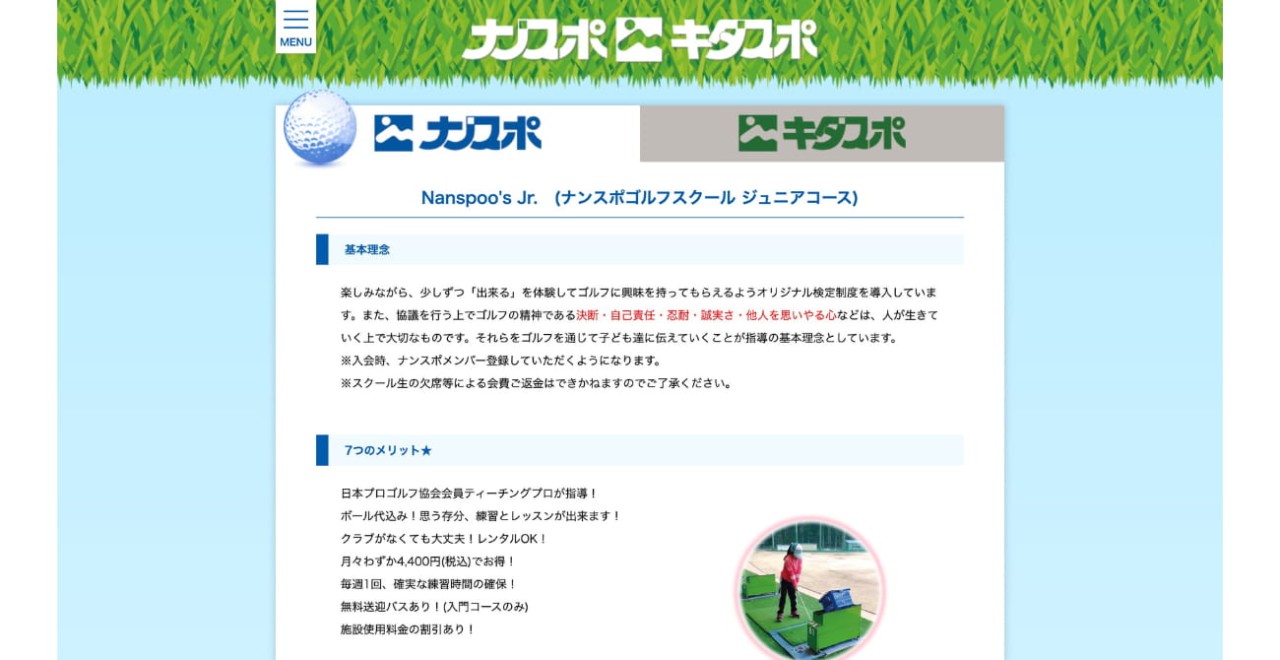 MENU

ナンスポ キタスポ

ナンスポ

キタスポ

Nanspoo's Jr. (ナンスポゴルフスクール ジュニアコース)

基本理念

楽しみながら、少しずつ「出来る」を体験してゴルフに興味を持ってもらえるようオリジナル検定制度を導入しています。また、協議を行う上でゴルフの精神である決断・自己責任・忍耐・誠実さ・他人を思いやる心などは、人が生きていく上で大切なものです。それらをゴルフを通じて子ども達に伝えていくことが指導の基本理念としています。
※入会時、ナンスポメンバー登録していただくようになります。
※スクール生の欠席等による会費ご返金はできかねますのでご了承ください。

7つのメリット★

日本プロゴルフ協会会員ティーチングプロが指導！
ボール代込み！思う存分、練習とレッスンが出来ます！
クラブがなくても大丈夫！レンタルOK！
月々わずか4,400円(税込)でお得！
毎週1回、確実な練習時間の確保！
無料送迎バスあり！(入門コースのみ)
施設使用料金の割引あり！